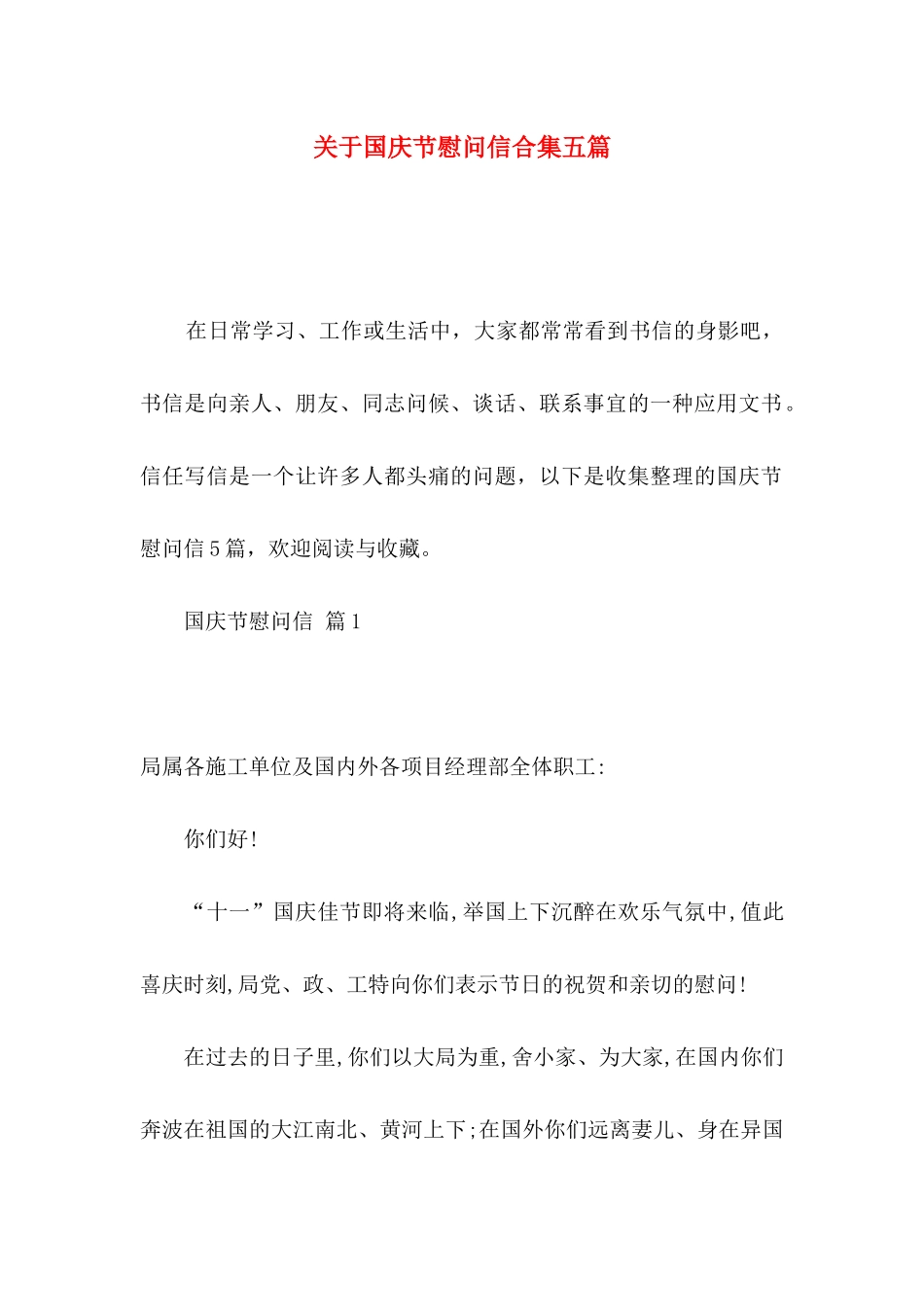 关于国庆节慰问信合集五篇

在日常学习、工作或生活中，大家都常常看到书信的身影吧，书信是向亲人、朋友、同志问候、谈话、联系事宜的一种应用文书。信任写信是一个让许多人都头痛的问题，以下是收集整理的国庆节慰问信5篇，欢迎阅读与收藏。

国庆节慰问信 篇1

局属各施工单位及国内外各项目经理部全体职工:

你们好!

“十一”国庆佳节即将来临,举国上下沉醉在欢乐气氛中,值此喜庆时刻,局党、政、工特向你们表示节日的祝贺和亲切的慰问!

在过去的日子里,你们以大局为重,舍小家、为大家,在国内你们奔波在祖国的大江南北、黄河上下;在国外你们远离妻儿、身在异国